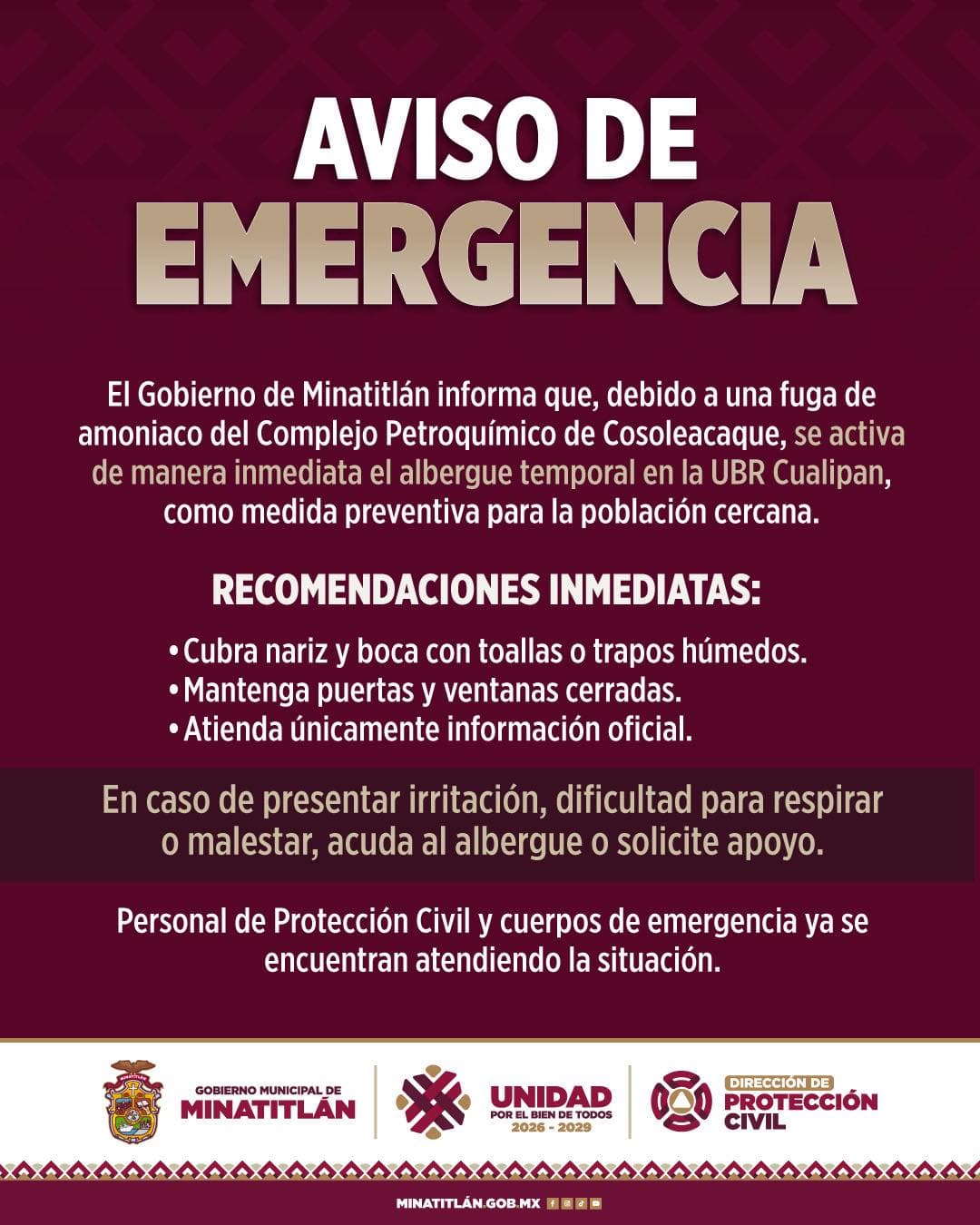 AVISO DE EMERGENCIA

El Gobierno de Minatitlán informa que, debido a una fuga de amoniaco del Complejo Petroquímico de Cosoleacaque, se activa de manera inmediata el albergue temporal en la UBR Cualipan, como medida preventiva para la población cercana.

RECOMENDACIONES INMEDIATAS:

• Cubra nariz y boca con toallas o trapos húmedos.
• Mantenga puertas y ventanas cerradas.
• Atienda únicamente información oficial.

En caso de presentar irritación, dificultad para respirar o malestar, acuda al albergue o solicite apoyo.

Personal de Protección Civil y cuerpos de emergencia ya se encuentran atendiendo la situación.

GOBIERNO MUNICIPAL DE MINATITLÁN

UNIDAD POR EL BIEN DE TODOS 2026 - 2029

DIRECCIÓN DE PROTECCIÓN CIVIL

MINATITLÁN.GOB.MX